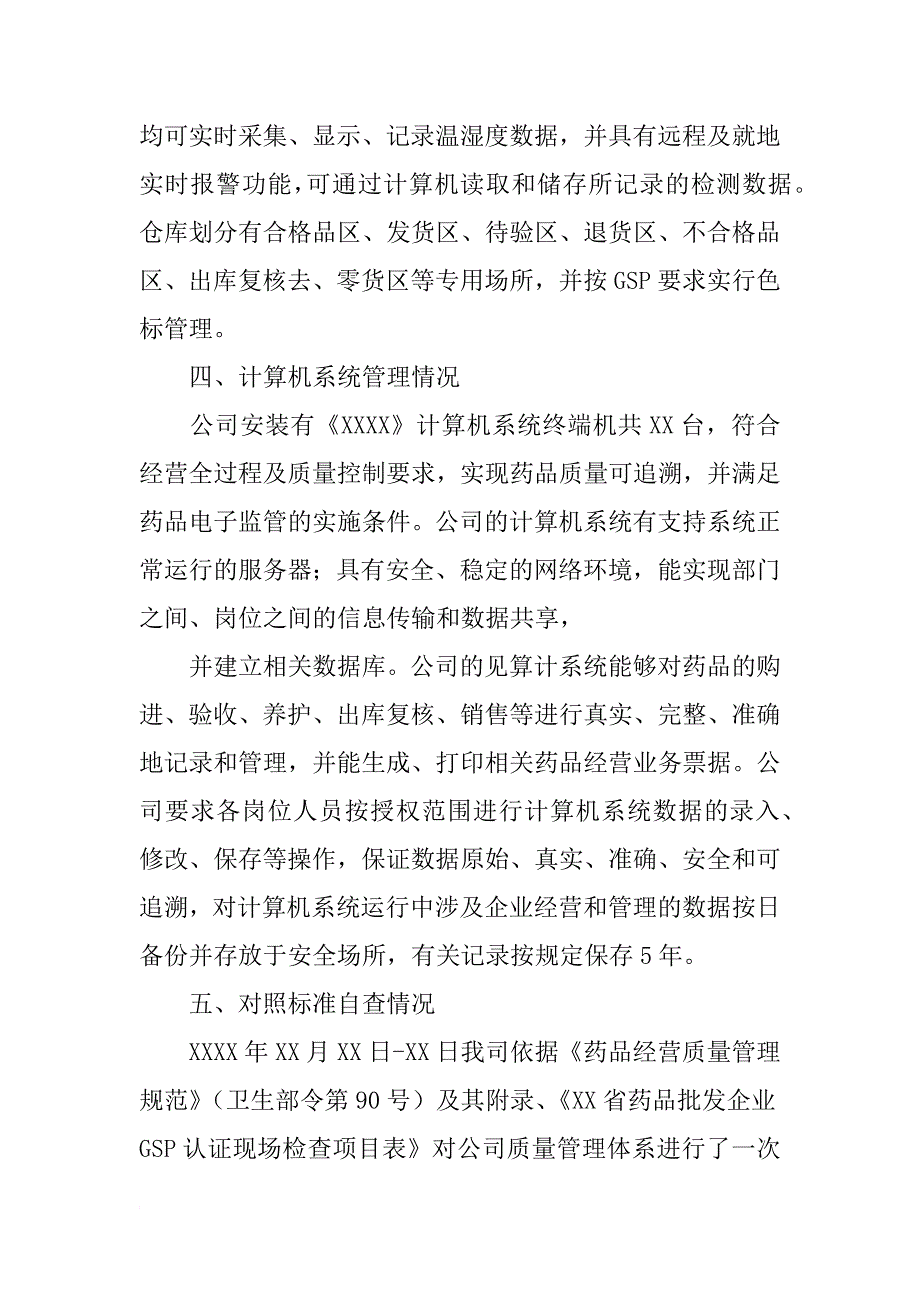 均可实时采集、显示、记录温湿度数据，并具有远程及就地实时报警功能，可通过计算机读取和储存所记录的检测数据。仓库划分有合格品区、发货区、待验区、退货区、不合格品区、出库复核去、零货区等专用场所，并按 GSP 要求实行色标管理。

四、计算机系统管理情况

公司安装有《XXXX》计算机系统终端机共 XX 台，符合经营全过程及质量控制要求，实现药品质量可追溯，并满足药品电子监管的实施条件。公司的计算机系统有支持系统正常运行的服务器；具有安全、稳定的网络环境，能实现部门之间、岗位之间的信息传输和数据共享，

并建立相关数据库。公司的见算计系统能够对药品的购进、验收、养护、出库复核、销售等进行真实、完整、准确地记录和管理，并能生成、打印相关药品经营业务票据。公司要求各岗位人员按授权范围进行计算机系统数据的录入、修改、保存等操作，保证数据原始、真实、准确、安全和可追溯，对计算机系统运行中涉及企业经营和管理的数据按日备份并存放于安全场所，有关记录按规定保存 5 年。

五、对照标准自查情况

XXXX 年 XX 月 XX 日-XX 日我司依据《药品经营质量管理规范》（卫生部令第 90 号）及其附录、《XX 省药品批发企业 GSP 认证现场检查项目表》对公司质量管理体系进行了一次